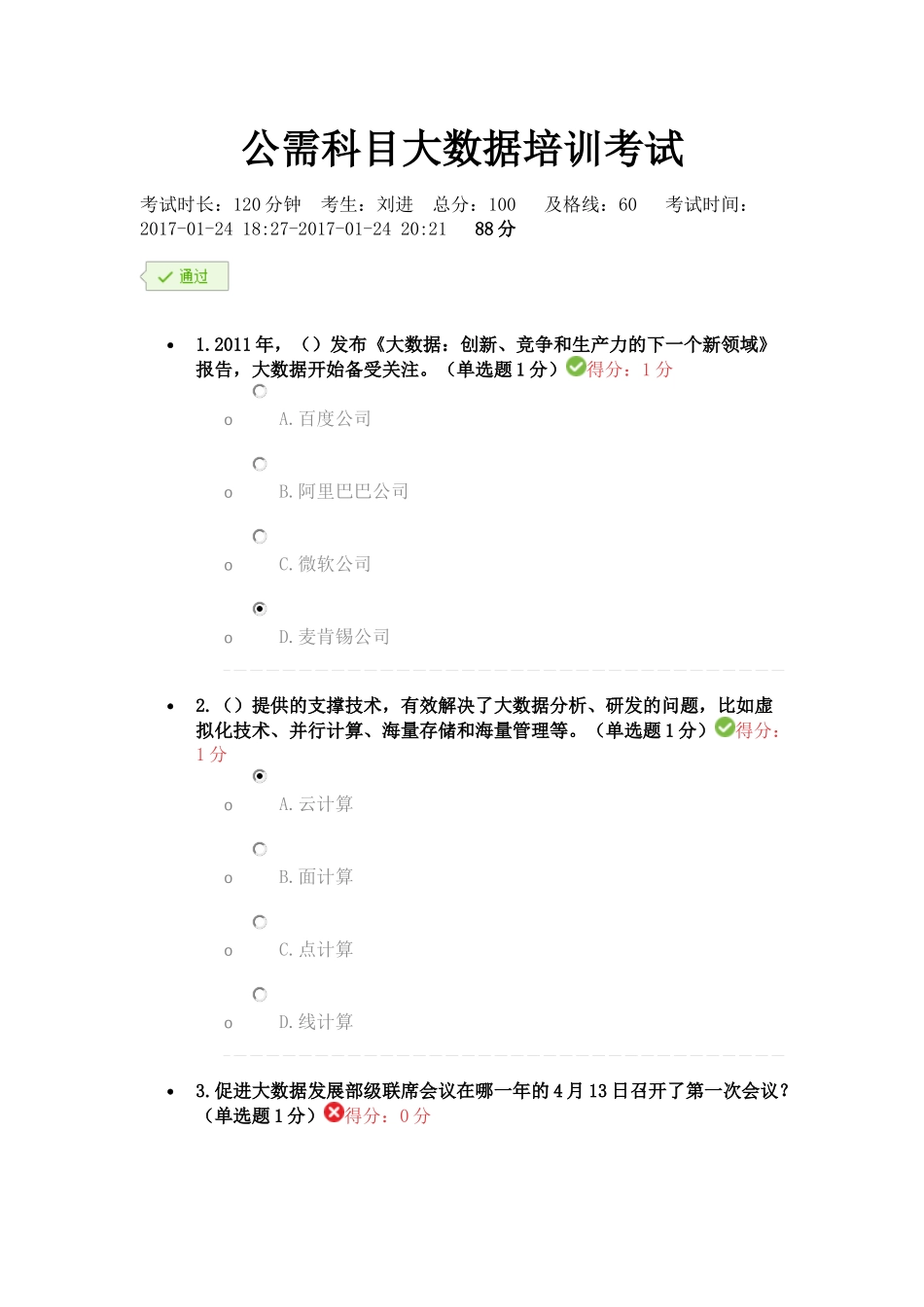 公需科目大数据培训考试

考试时长：120 分钟　考生：刘进　总分：100　及格线：60　考试时间：2017-01-24 18:27-2017-01-24 20:21　88 分

通过

• 1.2011 年，（）发布《大数据：创新、竞争和生产力的下一个新领域》报告，大数据开始备受关注。（单选题 1 分）得分：1 分

o A.百度公司

o B.阿里巴巴公司

o C.微软公司

o D.麦肯锡公司

• 2.（）提供的支撑技术，有效解决了大数据分析、研发的问题，比如虚拟化技术、并行计算、海量存储和海量管理等。（单选题 1 分）得分：1 分

o A.云计算

o B.面计算

o C.点计算

o D.线计算

• 3.促进大数据发展部级联席会议在哪一年的 4 月 13 日召开了第一次会议？（单选题 1 分）得分：0 分